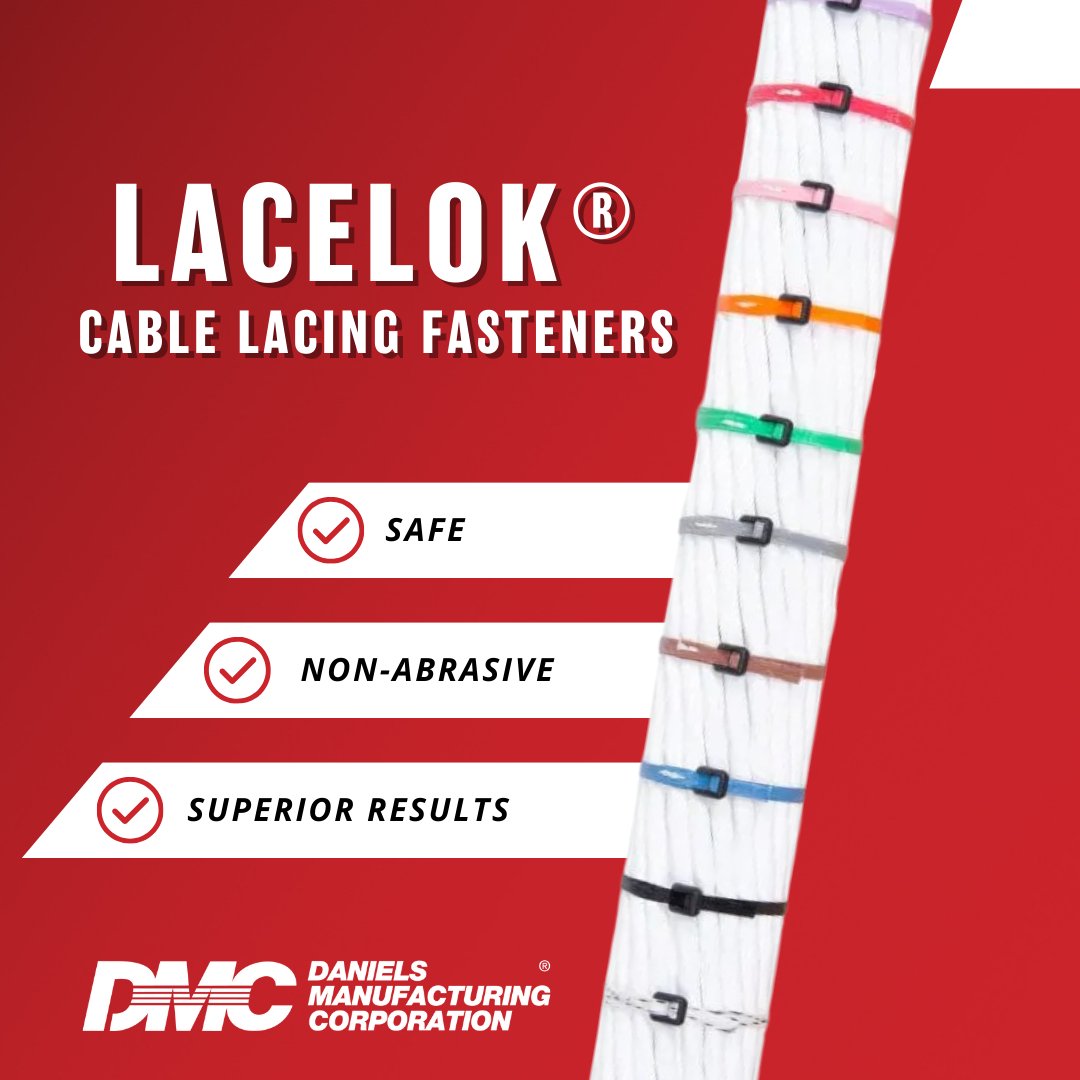 LACELOK®
CABLE LACING FASTENERS

SAFE

NON-ABRASIVE

SUPERIOR RESULTS

DMC DANIELS MANUFACTURING CORPORATION ®